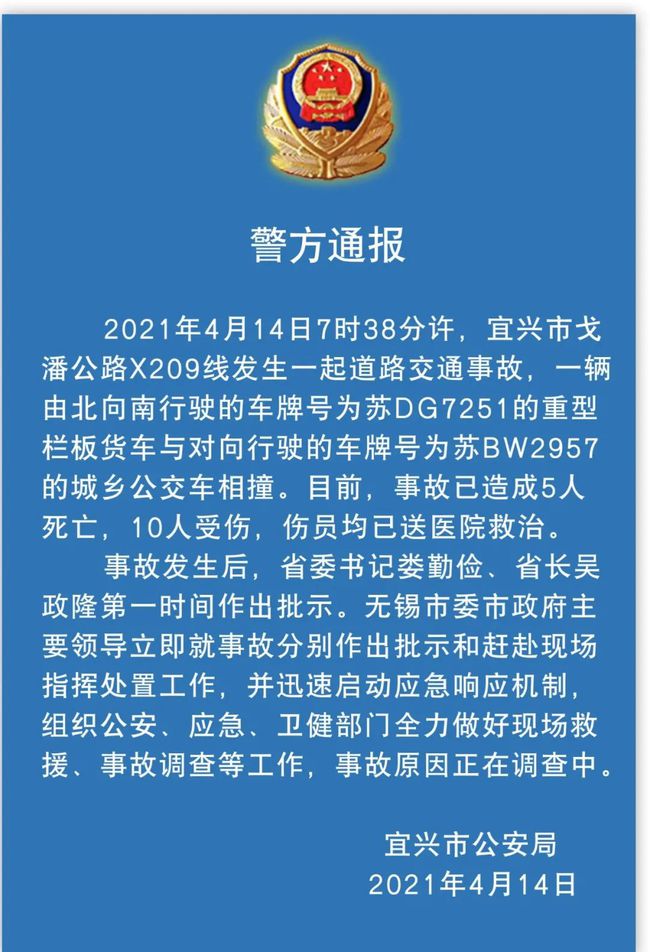 警方通报

2021年4月14日7时38分许，宜兴市戈潘公路X209线发生一起道路交通事故，一辆由北向南行驶的车牌号为苏DG7251的重型栏板货车与对向行驶的车牌号为苏BW2957的城乡公交车相撞。目前，事故已造成5人死亡，10人受伤，伤员均已送医院救治。

事故发生后，省委书记娄勤俭、省长吴政隆第一时间作出批示。无锡市委市政府主要领导立即就事故分别作出批示和赶赴现场指挥处置工作，并迅速启动应急响应机制，组织公安、应急、卫健部门全力做好现场救援、事故调查等工作，事故原因正在调查中。

宜兴市公安局
2021年4月14日